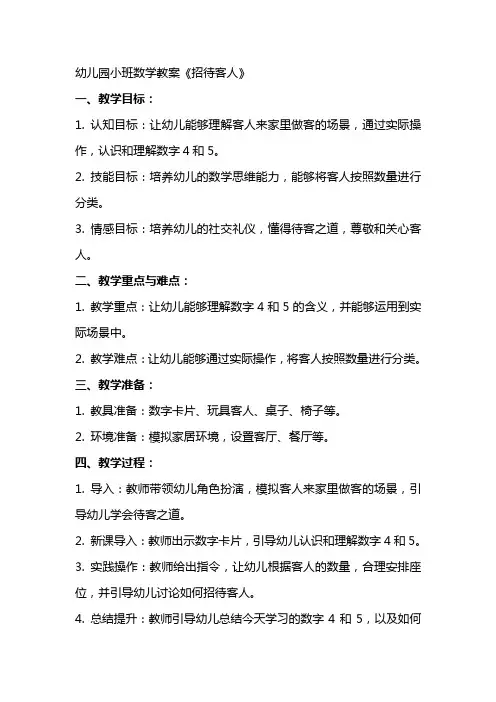 幼儿园小班数学教案《招待客人》

一、教学目标：

1. 认知目标：让幼儿能够理解客人来家里做客的场景，通过实际操作，认识和理解数字 4 和 5。

2. 技能目标：培养幼儿的数学思维能力，能够将客人按照数量进行分类。

3. 情感目标：培养幼儿的社交礼仪，懂得待客之道，尊敬和关心客人。

二、教学重点与难点：

1. 教学重点：让幼儿能够理解数字 4 和 5 的含义，并能够运用到实际场景中。

2. 教学难点：让幼儿能够通过实际操作，将客人按照数量进行分类。

三、教学准备：

1. 教具准备：数字卡片、玩具客人、桌子、椅子等。

2. 环境准备：模拟家居环境，设置客厅、餐厅等。

四、教学过程：

1. 导入：教师带领幼儿角色扮演，模拟客人来家里做客的场景，引导幼儿学会待客之道。

2. 新课导入：教师出示数字卡片，引导幼儿认识和理解数字 4 和 5。

3. 实践操作：教师给出指令，让幼儿根据客人的数量，合理安排座位，并引导幼儿讨论如何招待客人。

4. 总结提升：教师引导幼儿总结今天学习的数字 4 和 5，以及如何